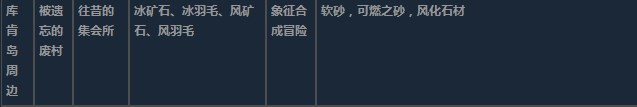 | 库肯岛周边 | 被遗忘的废村 | 往昔的集会所 | 冰矿石、冰羽毛、风矿石、风羽毛 | 象征合成冒险 | 软砂，可燃之砂，风化石材 |